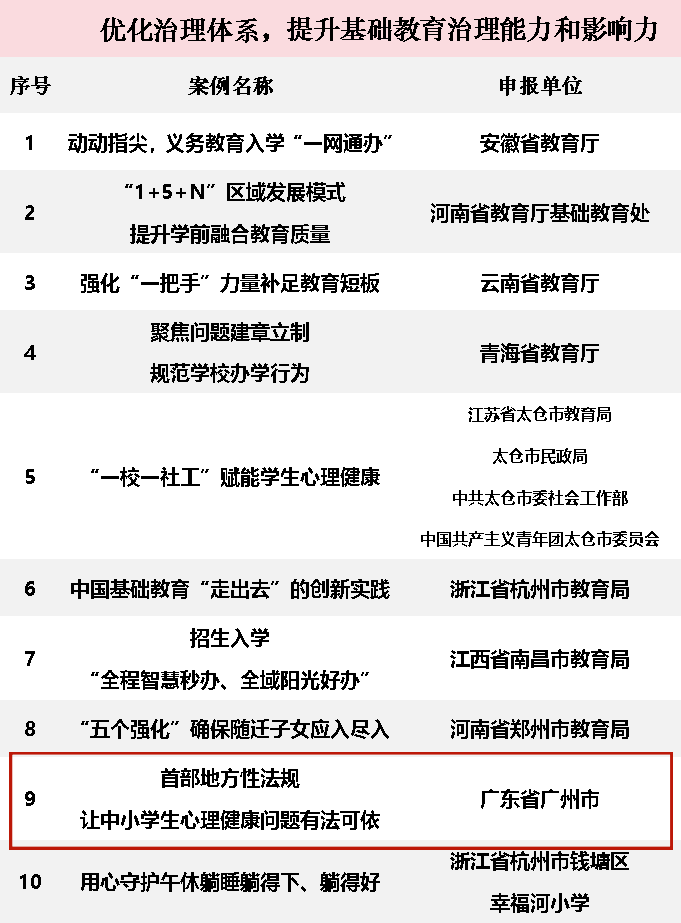 优化治理体系，提升基础教育治理能力和影响力

| 序号 | 案例名称 | 申报单位 |
|---|---|---|
| 1 | 动动指尖，义务教育入学“一网通办” | 安徽省教育厅 |
| 2 | “1+5+N”区域发展模式 提升学前融合教育质量 | 河南省教育厅基础教育处 |
| 3 | 强化“一把手”力量补足教育短板 | 云南省教育厅 |
| 4 | 聚焦问题建章立制 规范学校办学行为 | 青海省教育厅 |
| 5 | “一校一社工”赋能学生心理健康 | 江苏省太仓市教育局 太仓市民政局 中共太仓市委社会工作部 中国共产主义青年团太仓市委员会 |
| 6 | 中国基础教育“走出去”的创新实践 | 浙江省杭州市教育局 |
| 7 | 招生入学 “全程智慧秒办、全域阳光好办” | 江西省南昌市教育局 |
| 8 | “五个强化”确保随迁子女应入尽入 | 河南省郑州市教育局 |
| 9 | 首部地方性法规 让中小学生心理健康问题有法可依 | 广东省广州市 |
| 10 | 用心守护午休躺睡躺得下、躺得好 | 浙江省杭州市钱塘区 幸福河小学 |